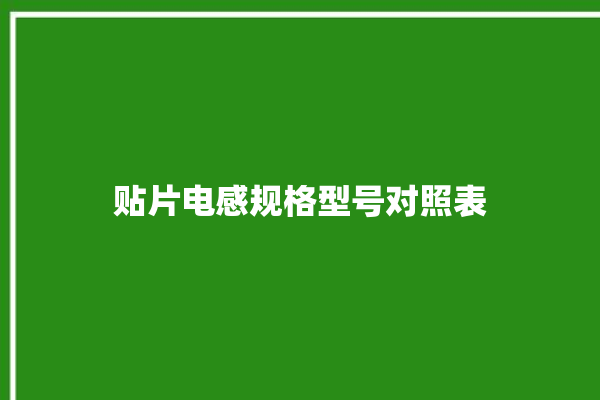 贴片电感规格型号对照表